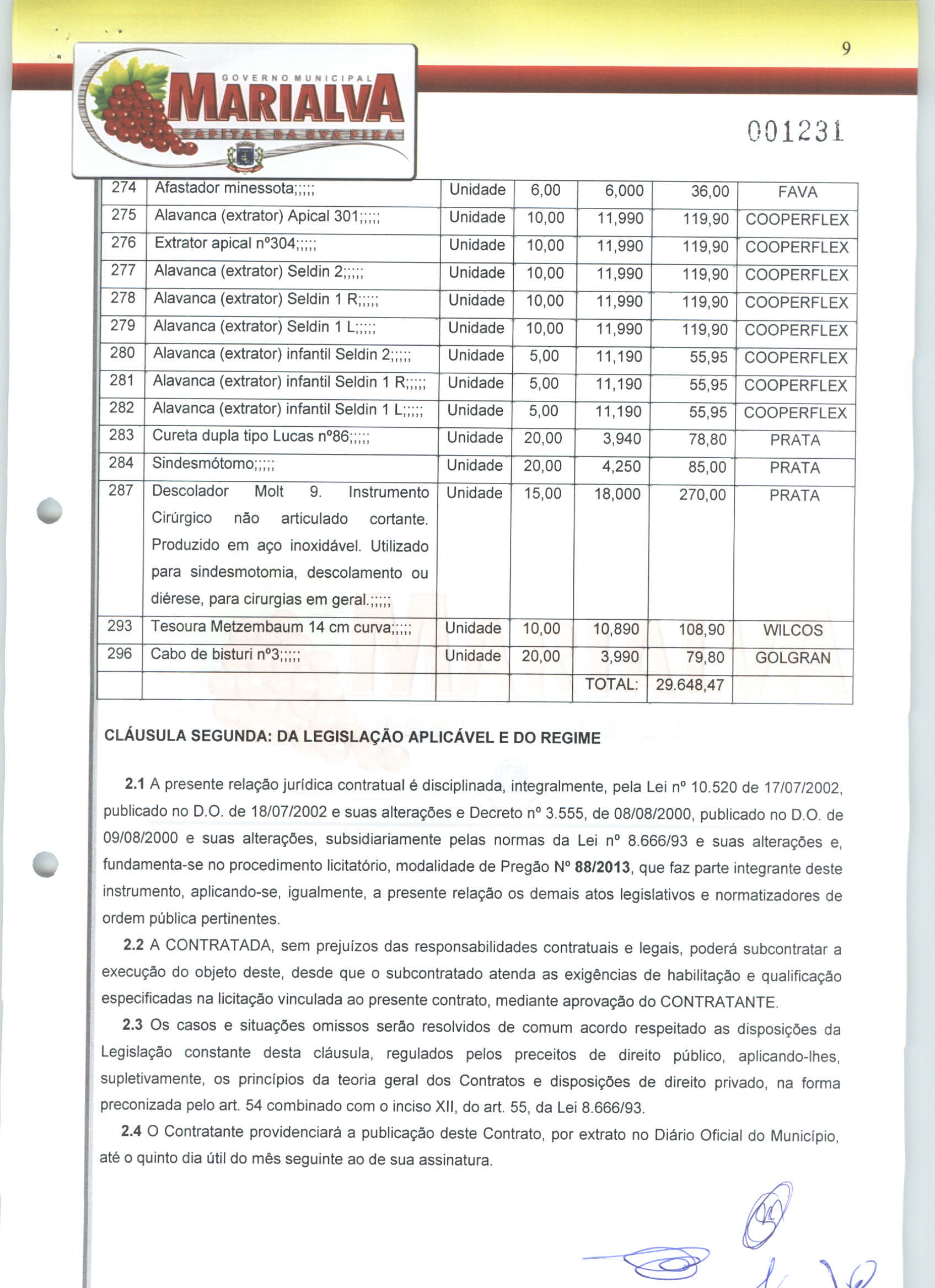 9

GOVERNO MUNICIPAL
MARIALVA
CAPITAL DA UVA FINA

001231

| 274 | Afastador minessota;;;;; | Unidade | 6,00 | 6,000 | 36,00 | FAVA |
|---|---|---|---|---|---|---|
| 275 | Alavanca (extrator) Apical 301;;;;; | Unidade | 10,00 | 11,990 | 119,90 | COOPERFLEX |
| 276 | Extrator apical nº304;;;;; | Unidade | 10,00 | 11,990 | 119,90 | COOPERFLEX |
| 277 | Alavanca (extrator) Seldin 2;;;;; | Unidade | 10,00 | 11,990 | 119,90 | COOPERFLEX |
| 278 | Alavanca (extrator) Seldin 1 R;;;;; | Unidade | 10,00 | 11,990 | 119,90 | COOPERFLEX |
| 279 | Alavanca (extrator) Seldin 1 L;;;;; | Unidade | 10,00 | 11,990 | 119,90 | COOPERFLEX |
| 280 | Alavanca (extrator) infantil Seldin 2;;;;; | Unidade | 5,00 | 11,190 | 55,95 | COOPERFLEX |
| 281 | Alavanca (extrator) infantil Seldin 1 R;;;;; | Unidade | 5,00 | 11,190 | 55,95 | COOPERFLEX |
| 282 | Alavanca (extrator) infantil Seldin 1 L;;;;; | Unidade | 5,00 | 11,190 | 55,95 | COOPERFLEX |
| 283 | Cureta dupla tipo Lucas nº86;;;;; | Unidade | 20,00 | 3,940 | 78,80 | PRATA |
| 284 | Sindesmótomo;;;;; | Unidade | 20,00 | 4,250 | 85,00 | PRATA |
| 287 | Descolador Molt 9. Instrumento Cirúrgico não articulado cortante. Produzido em aço inoxidável. Utilizado para sindesmotomia, descolamento ou diérese, para cirurgias em geral.;;;;; | Unidade | 15,00 | 18,000 | 270,00 | PRATA |
| 293 | Tesoura Metzembaum 14 cm curva;;;;; | Unidade | 10,00 | 10,890 | 108,90 | WILCOS |
| 296 | Cabo de bisturi nº3;;;;; | Unidade | 20,00 | 3,990 | 79,80 | GOLGRAN |
| | | | | TOTAL: | 29.648,47 | |

CLÁUSULA SEGUNDA: DA LEGISLAÇÃO APLICÁVEL E DO REGIME

2.1 A presente relação jurídica contratual é disciplinada, integralmente, pela Lei nº 10.520 de 17/07/2002, publicado no D.O. de 18/07/2002 e suas alterações e Decreto nº 3.555, de 08/08/2000, publicado no D.O. de 09/08/2000 e suas alterações, subsidiariamente pelas normas da Lei nº 8.666/93 e suas alterações e, fundamenta-se no procedimento licitatório, modalidade de Pregão Nº 88/2013, que faz parte integrante deste instrumento, aplicando-se, igualmente, a presente relação os demais atos legislativos e normatizadores de ordem pública pertinentes.

2.2 A CONTRATADA, sem prejuízos das responsabilidades contratuais e legais, poderá subcontratar a execução do objeto deste, desde que o subcontratado atenda as exigências de habilitação e qualificação especificadas na licitação vinculada ao presente contrato, mediante aprovação do CONTRATANTE.

2.3 Os casos e situações omissos serão resolvidos de comum acordo respeitado as disposições da Legislação constante desta cláusula, regulados pelos preceitos de direito público, aplicando-lhes, supletivamente, os princípios da teoria geral dos Contratos e disposições de direito privado, na forma preconizada pelo art. 54 combinado com o inciso XII, do art. 55, da Lei 8.666/93.

2.4 O Contratante providenciará a publicação deste Contrato, por extrato no Diário Oficial do Município, até o quinto dia útil do mês seguinte ao de sua assinatura.